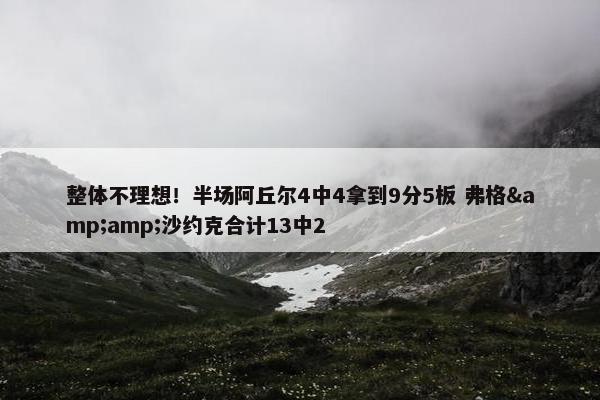 整体不理想！半场阿丘尔4中4拿到9分5板 弗格&amp;amp;沙约克合计13中2